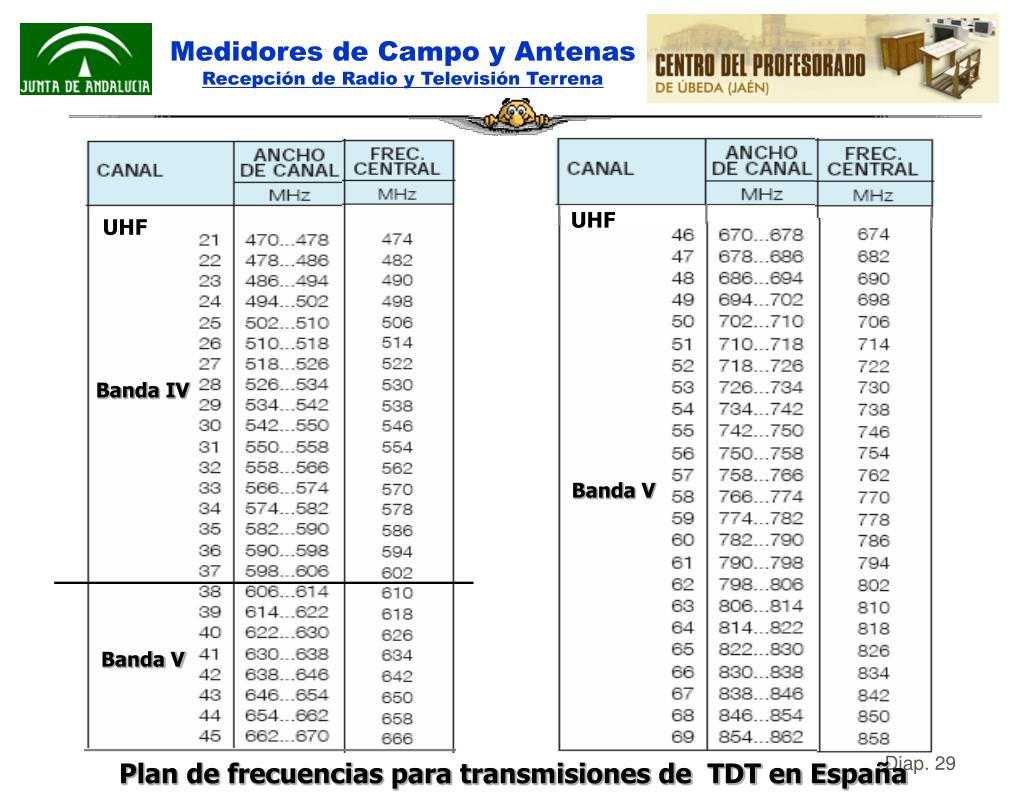 JUNTA DE ANDALUCIA

Medidores de Campo y Antenas
Recepción de Radio y Televisión Terrena

CENTRO DEL PROFESORADO
DE ÚBEDA (JAÉN)

| CANAL | ANCHO DE CANAL MHz | FREC. CENTRAL MHz |
|---|---|---|
| UHF | | |
| 21 | 470...478 | 474 |
| 22 | 478...486 | 482 |
| 23 | 486...494 | 490 |
| 24 | 494...502 | 498 |
| 25 | 502...510 | 506 |
| 26 | 510...518 | 514 |
| 27 | 518...526 | 522 |
| Banda IV 28 | 526...534 | 530 |
| 29 | 534...542 | 538 |
| 30 | 542...550 | 546 |
| 31 | 550...558 | 554 |
| 32 | 558...566 | 562 |
| 33 | 566...574 | 570 |
| 34 | 574...582 | 578 |
| 35 | 582...590 | 586 |
| 36 | 590...598 | 594 |
| 37 | 598...606 | 602 |
| 38 | 606...614 | 610 |
| 39 | 614...622 | 618 |
| 40 | 622...630 | 626 |
| Banda V 41 | 630...638 | 634 |
| 42 | 638...646 | 642 |
| 43 | 646...654 | 650 |
| 44 | 654...662 | 658 |
| 45 | 662...670 | 666 |

| CANAL | ANCHO DE CANAL MHz | FREC. CENTRAL MHz |
|---|---|---|
| UHF | | |
| 46 | 670...678 | 674 |
| 47 | 678...686 | 682 |
| 48 | 686...694 | 690 |
| 49 | 694...702 | 698 |
| 50 | 702...710 | 706 |
| 51 | 710...718 | 714 |
| 52 | 718...726 | 722 |
| 53 | 726...734 | 730 |
| 54 | 734...742 | 738 |
| 55 | 742...750 | 746 |
| 56 | 750...758 | 754 |
| 57 | 758...766 | 762 |
| Banda V 58 | 766...774 | 770 |
| 59 | 774...782 | 778 |
| 60 | 782...790 | 786 |
| 61 | 790...798 | 794 |
| 62 | 798...806 | 802 |
| 63 | 806...814 | 810 |
| 64 | 814...822 | 818 |
| 65 | 822...830 | 826 |
| 66 | 830...838 | 834 |
| 67 | 838...846 | 842 |
| 68 | 846...854 | 850 |
| 69 | 854...862 | 858 |

Plan de frecuencias para transmisiones de TDT en España

Diap. 29